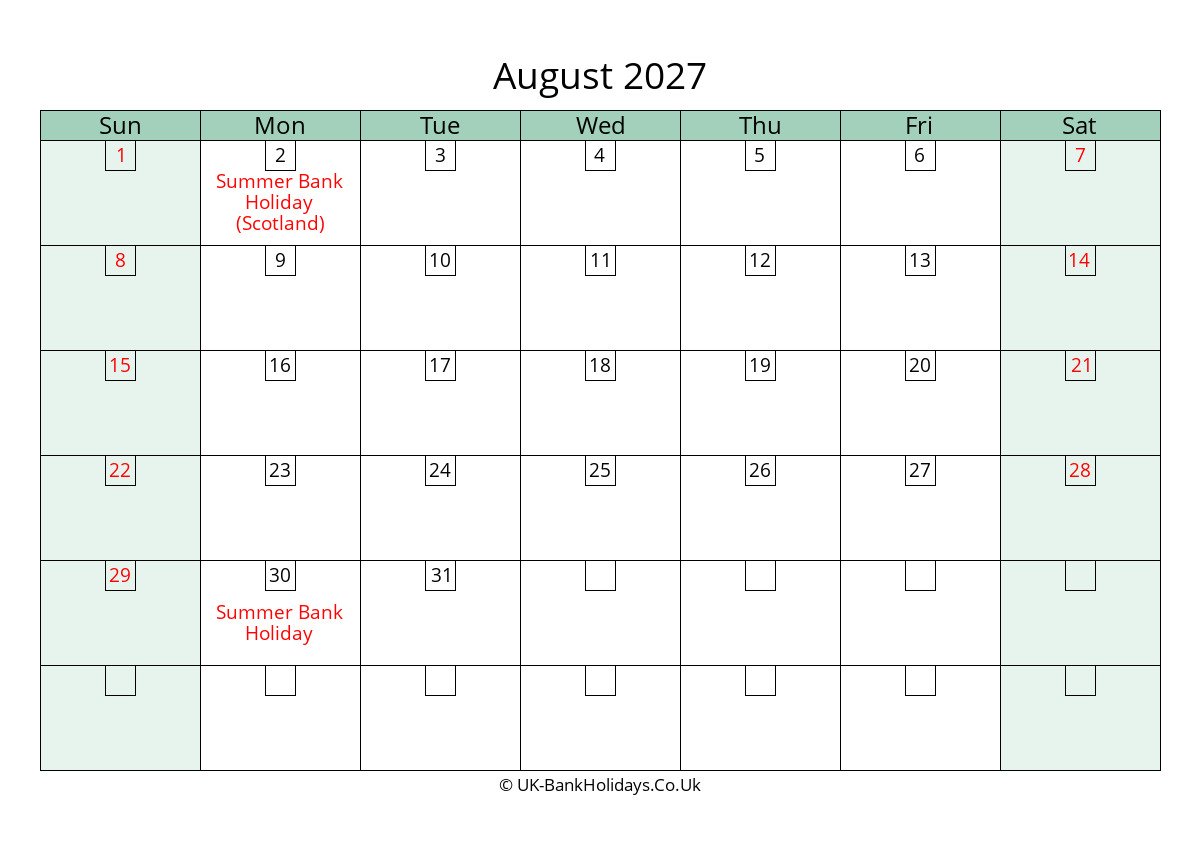 August 2027

| Sun | Mon | Tue | Wed | Thu | Fri | Sat |
|---|---|---|---|---|---|---|
| 1 | 2 Summer Bank Holiday (Scotland) | 3 | 4 | 5 | 6 | 7 |
| 8 | 9 | 10 | 11 | 12 | 13 | 14 |
| 15 | 16 | 17 | 18 | 19 | 20 | 21 |
| 22 | 23 | 24 | 25 | 26 | 27 | 28 |
| 29 | 30 Summer Bank Holiday | 31 | | | | |
| | | | | | | |

© UK-BankHolidays.Co.Uk